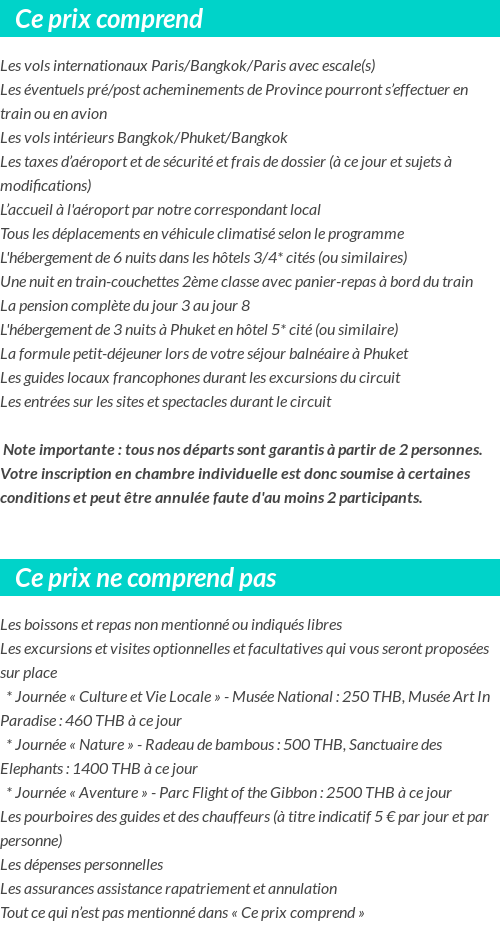 Ce prix comprend

Les vols internationaux Paris/Bangkok/Paris avec escale(s)
Les éventuels pré/post acheminements de Province pourront s'effectuer en train ou en avion
Les vols intérieurs Bangkok/Phuket/Bangkok
Les taxes d'aéroport et de sécurité et frais de dossier (à ce jour et sujets à modifications)
L'accueil à l'aéroport par notre correspondant local
Tous les déplacements en véhicule climatisé selon le programme
L'hébergement de 6 nuits dans les hôtels 3/4* cités (ou similaires)
Une nuit en train-couchettes 2ème classe avec panier-repas à bord du train
La pension complète du jour 3 au jour 8
L'hébergement de 3 nuits à Phuket en hôtel 5* cité (ou similaire)
La formule petit-déjeuner lors de votre séjour balnéaire à Phuket
Les guides locaux francophones durant les excursions du circuit
Les entrées sur les sites et spectacles durant le circuit

Note importante : tous nos départs sont garantis à partir de 2 personnes. Votre inscription en chambre individuelle est donc soumise à certaines conditions et peut être annulée faute d'au moins 2 participants.

Ce prix ne comprend pas

Les boissons et repas non mentionné ou indiqués libres
Les excursions et visites optionnelles et facultatives qui vous seront proposées sur place
* Journée « Culture et Vie Locale » - Musée National : 250 THB, Musée Art In Paradise : 460 THB à ce jour
* Journée « Nature » - Radeau de bambous : 500 THB, Sanctuaire des Elephants : 1400 THB à ce jour
* Journée « Aventure » - Parc Flight of the Gibbon : 2500 THB à ce jour
Les pourboires des guides et des chauffeurs (à titre indicatif 5 € par jour et par personne)
Les dépenses personnelles
Les assurances assistance rapatriement et annulation
Tout ce qui n'est pas mentionné dans « Ce prix comprend »